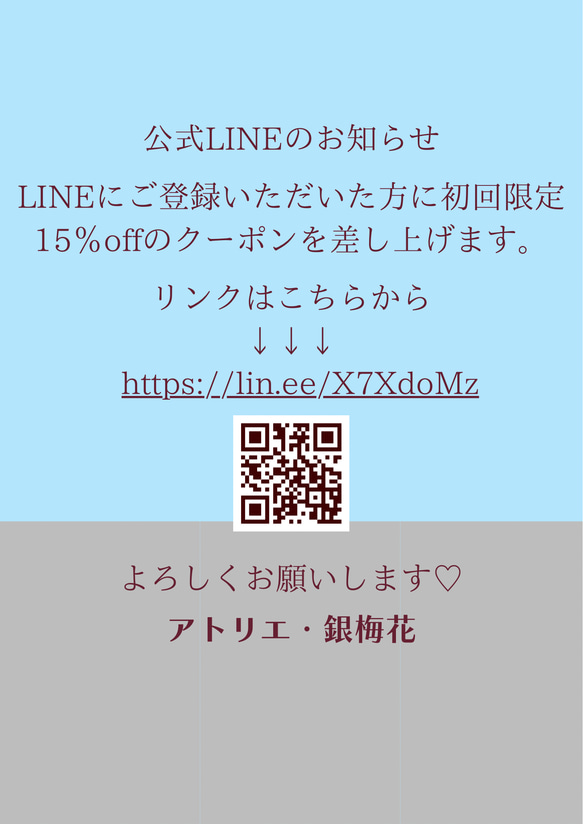 公式LINEのお知らせ

LINEにご登録いただいた方に初回限定15％offのクーポンを差し上げます。

リンクはこちらから
↓↓↓
https://lin.ee/X7XdoMz

よろしくお願いします♡

アトリエ・銀梅花